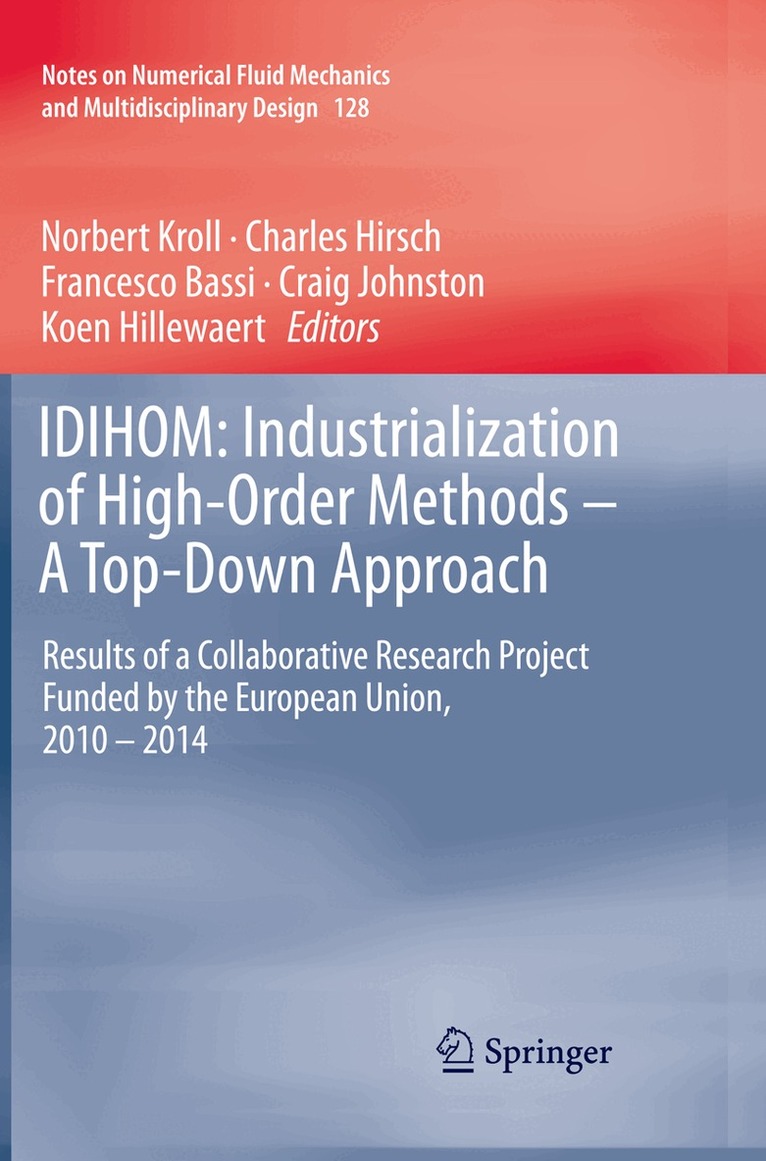 Notes on Numerical Fluid Mechanics and Multidisciplinary Design 128

Norbert Kroll · Charles Hirsch
Francesco Bassi · Craig Johnston
Koen Hillewaert Editors

IDIHOM: Industrialization of High-Order Methods – A Top-Down Approach

Results of a Collaborative Research Project Funded by the European Union, 2010 – 2014

Springer